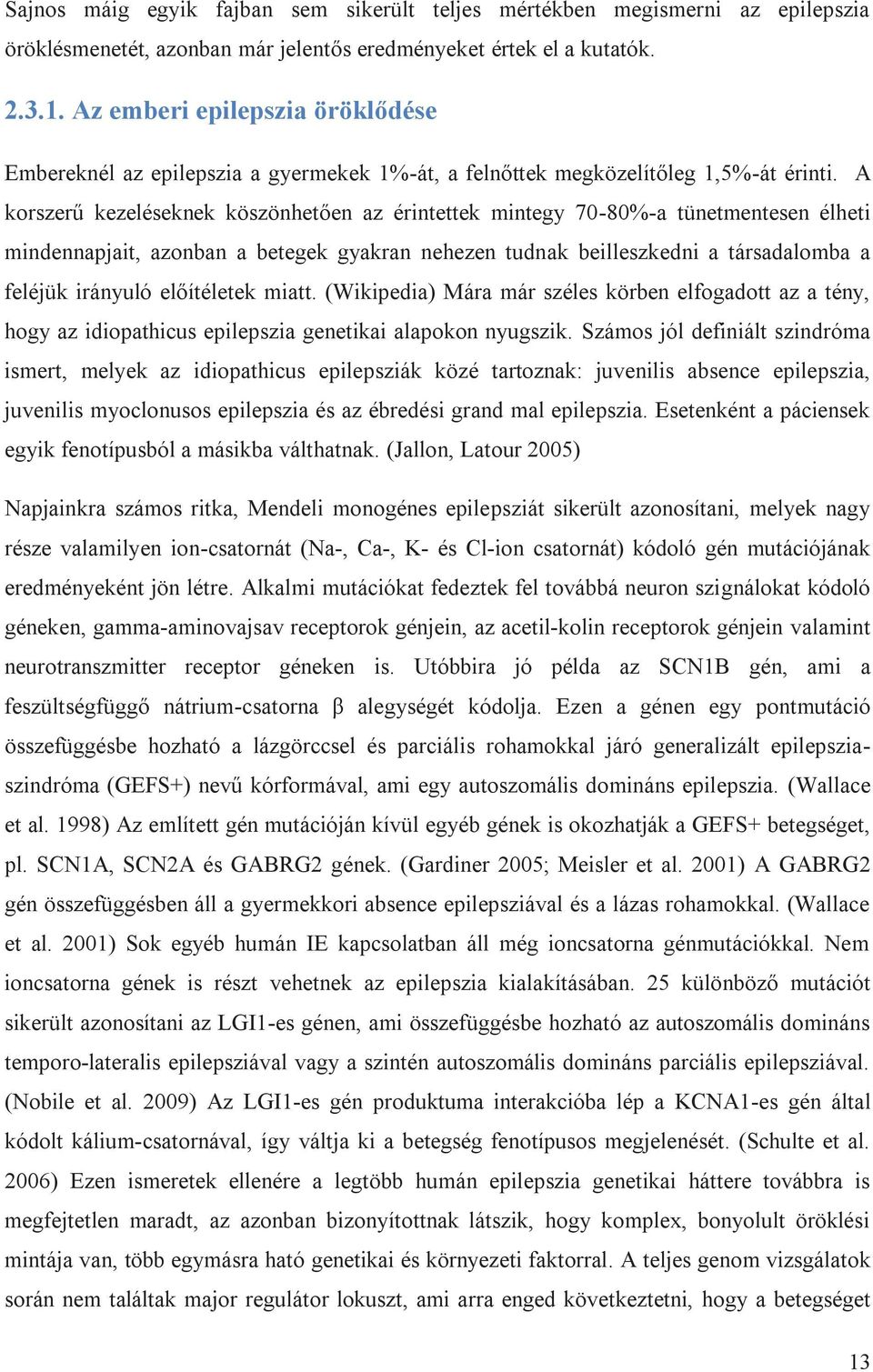 Sajnos máig egyik fajban sem sikerült teljes mértékben megismerni az epilepszia öröklésmenetét, azonban már jelentős eredményeket értek el a kutatók.

2.3.1. Az emberi epilepszia öröklődése

Embereknél az epilepszia a gyermekek 1%-át, a felnőttek megközelítőleg 1,5%-át érinti. A korszerű kezeléseknek köszönhetően az érintettek mintegy 70-80%-a tünetmentesen élheti mindennapjait, azonban a betegek gyakran nehezen tudnak beilleszkedni a társadalomba a feléjük irányuló előítéletek miatt. (Wikipedia) Mára már széles körben elfogadott az a tény, hogy az idiopathicus epilepszia genetikai alapokon nyugszik. Számos jól definiált szindróma ismert, melyek az idiopathicus epilepsziák közé tartoznak: juvenilis absence epilepszia, juvenilis myoclonusos epilepszia és az ébredési grand mal epilepszia. Esetenként a páciensek egyik fenotípusból a másikba válthatnak. (Jallon, Latour 2005)

Napjainkra számos ritka, Mendeli monogénes epilepsziát sikerült azonosítani, melyek nagy része valamilyen ion-csatornát (Na-, Ca-, K- és Cl-ion csatornát) kódoló gén mutációjának eredményeként jön létre. Alkalmi mutációkat fedeztek fel továbbá neuron szignálokat kódoló géneken, gamma-aminovajsav receptorok génjein, az acetil-kolin receptorok génjein valamint neurotranszmitter receptor géneken is. Utóbbira jó példa az SCN1B gén, ami a feszültségfüggő nátrium-csatorna β alegységét kódolja. Ezen a génen egy pontmutáció összefüggésbe hozható a lázgörccsel és parciális rohamokkal járó generalizált epilepszia-szindróma (GEFS+) nevű kórformával, ami egy autoszomális domináns epilepszia. (Wallace et al. 1998) Az említett gén mutációján kívül egyéb gének is okozhatják a GEFS+ betegséget, pl. SCN1A, SCN2A és GABRG2 gének. (Gardiner 2005; Meisler et al. 2001) A GABRG2 gén összefüggésben áll a gyermekkori absence epilepsziával és a lázas rohamokkal. (Wallace et al. 2001) Sok egyéb humán IE kapcsolatban áll még ioncsatorna génmutációkkal. Nem ioncsatorna gének is részt vehetnek az epilepszia kialakításában. 25 különböző mutációt sikerült azonosítani az LGI1-es génen, ami összefüggésbe hozható az autoszomális domináns temporo-lateralis epilepsziával vagy a szintén autoszomális domináns parciális epilepsziával. (Nobile et al. 2009) Az LGI1-es gén produktuma interakcióba lép a KCNA1-es gén által kódolt kálium-csatornával, így váltja ki a betegség fenotípusos megjelenését. (Schulte et al. 2006) Ezen ismeretek ellenére a legtöbb humán epilepszia genetikai háttere továbbra is megfejtetlen maradt, az azonban bizonyítottnak látszik, hogy komplex, bonyolult öröklési mintája van, több egymásra ható genetikai és környezeti faktorral. A teljes genom vizsgálatok során nem találtak major regulátor lokuszt, ami arra enged következtetni, hogy a betegséget

13